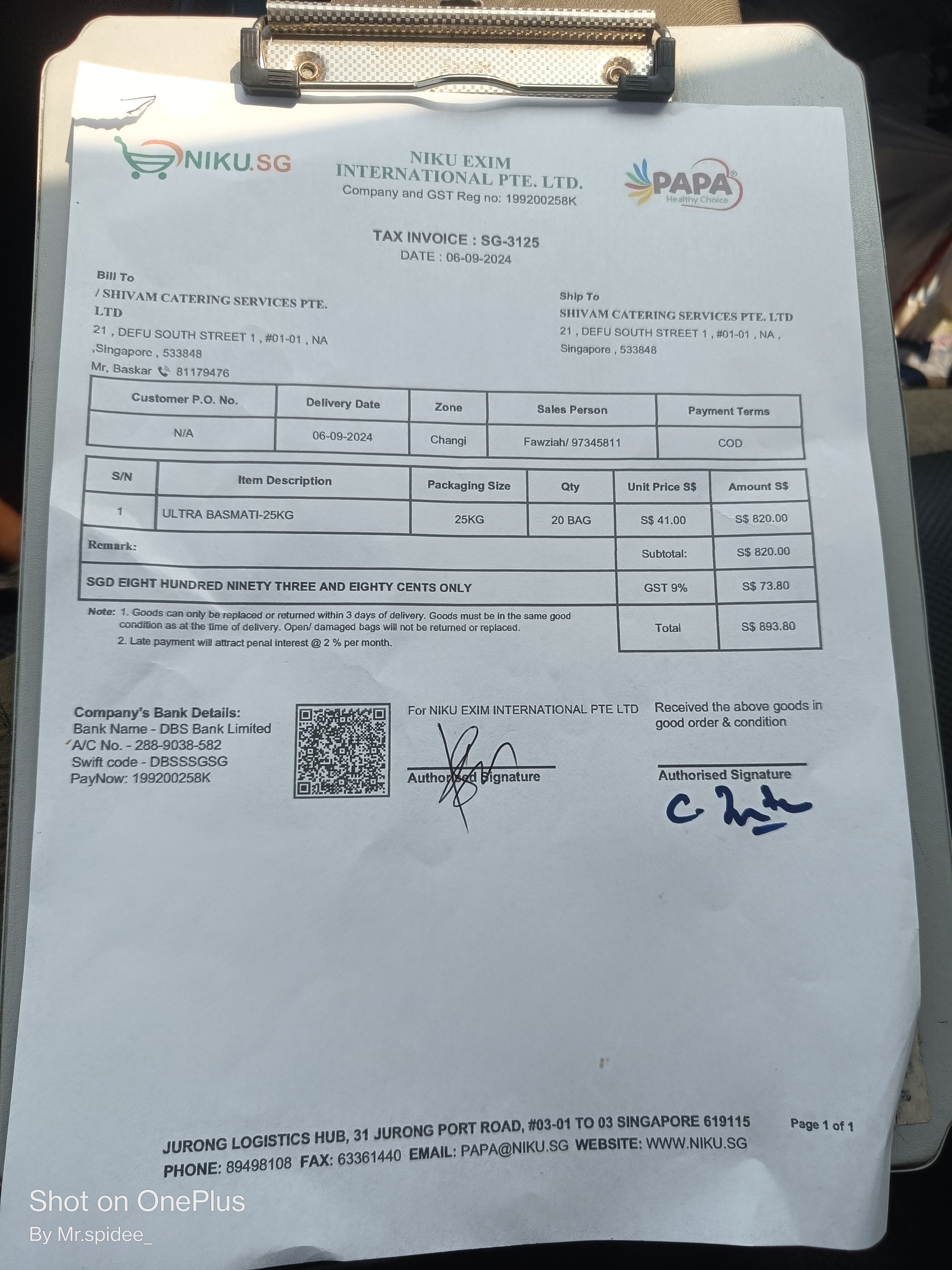 NIKU.SG

NIKU EXIM INTERNATIONAL PTE. LTD.
Company and GST Reg no: 199200258K

PAPA
Healthy Choice

TAX INVOICE : SG-3125
DATE : 06-09-2024

Bill To
/ SHIVAM CATERING SERVICES PTE. LTD
21 , DEFU SOUTH STREET 1 , #01-01 , NA ,Singapore , 533848
Mr, Baskar 81179476

Ship To
SHIVAM CATERING SERVICES PTE. LTD
21 , DEFU SOUTH STREET 1 , #01-01 , NA , Singapore , 533848

| Customer P.O. No. | Delivery Date | Zone | Sales Person | Payment Terms |
|---|---|---|---|---|
| N/A | 06-09-2024 | Changi | Fawziah/ 97345811 | COD |

| S/N | Item Description | Packaging Size | Qty | Unit Price S$ | Amount S$ |
|---|---|---|---|---|---|
| 1 | ULTRA BASMATI-25KG | 25KG | 20 BAG | S$ 41.00 | S$ 820.00 |
| Remark: | | | | Subtotal: | S$ 820.00 |
| SGD EIGHT HUNDRED NINETY THREE AND EIGHTY CENTS ONLY | | | | GST 9% | S$ 73.80 |
| | | | | Total | S$ 893.80 |

Note: 1. Goods can only be replaced or returned within 3 days of delivery. Goods must be in the same good condition as at the time of delivery. Open/ damaged bags will not be returned or replaced.
2. Late payment will attract penal interest @ 2 % per month.

Company's Bank Details:
Bank Name - DBS Bank Limited
A/C No. - 288-9038-582
Swift code - DBSSSGSG
PayNow: 199200258K

For NIKU EXIM INTERNATIONAL PTE LTD
Authorised Signature

Received the above goods in good order & condition
Authorised Signature

JURONG LOGISTICS HUB, 31 JURONG PORT ROAD, #03-01 TO 03 SINGAPORE 619115
PHONE: 89498108 FAX: 63361440 EMAIL: PAPA@NIKU.SG WEBSITE: WWW.NIKU.SG
Page 1 of 1

Shot on OnePlus
By Mr.spidee_